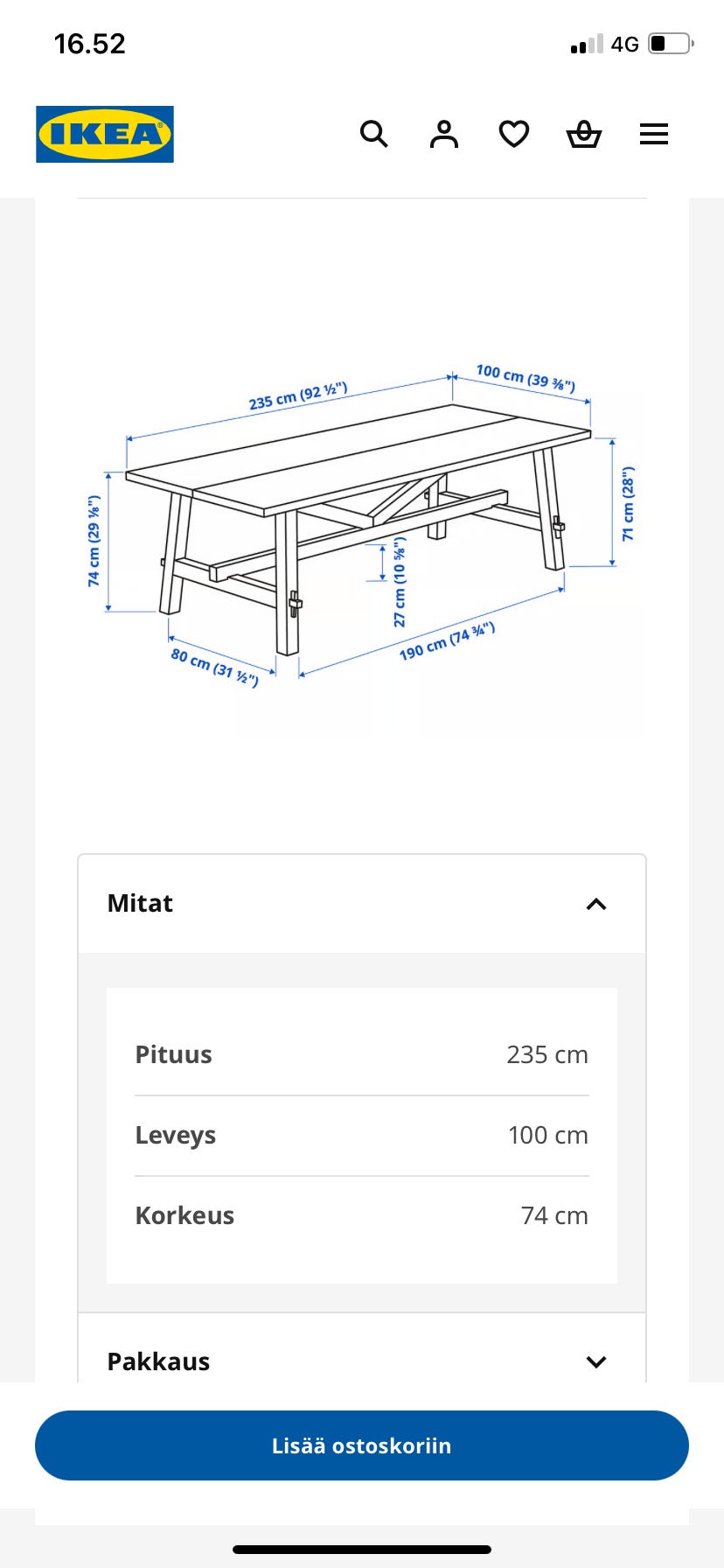 16.52

4G

IKEA

235 cm (92 ½")

100 cm (39 ⅜")

74 cm (29 ⅛")

71 cm (28")

27 cm (10 ⅝")

80 cm (31 ½")

190 cm (74 ¾")

Mitat

| Pituus | 235 cm |
|---|---|
| Leveys | 100 cm |
| Korkeus | 74 cm |

Pakkaus

Lisää ostoskoriin